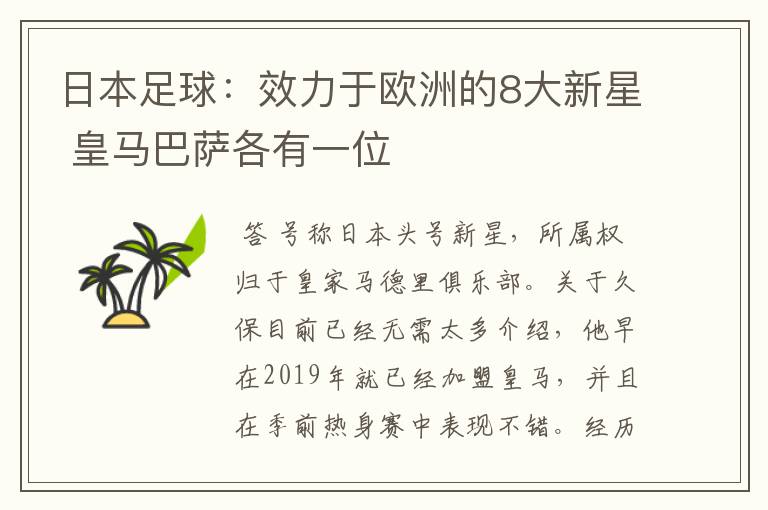 日本足球：效力于欧洲的8大新星 皇马巴萨各有一位

答 号称日本头号新星，所属权归于皇家马德里俱乐部。关于久保目前已经无需太多介绍，他早在2019年就已经加盟皇马，并且在季前热身赛中表现不错。经历